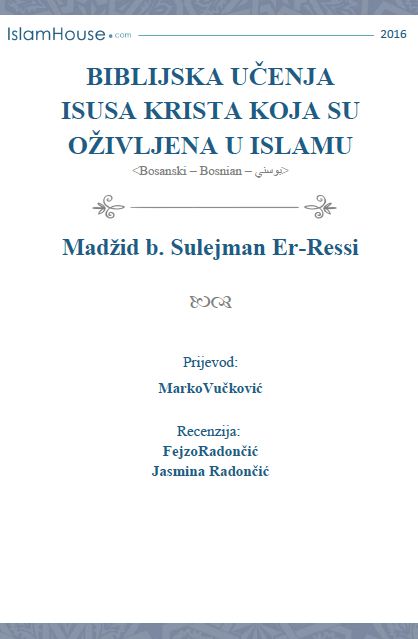 IslamHouse.com

2016

BIBLIJSKA UČENJA ISUSA KRISTA KOJA SU OŽIVLJENA U ISLAMU

<Bosanski – Bosnian – بوسني>

Madžid b. Sulejman Er-Ressi

Prijevod:

MarkoVučković

Recenzija:

FejzoRadončić

Jasmina Radončić